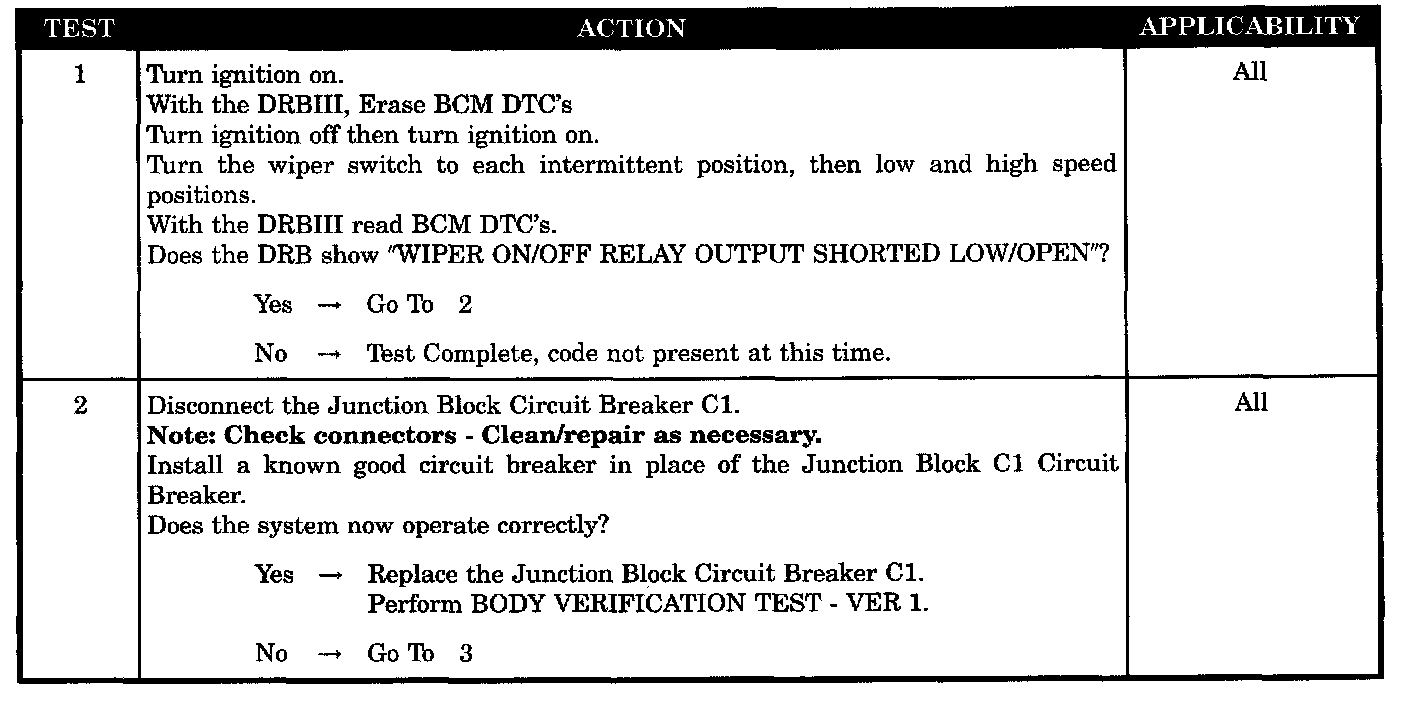 | TEST | ACTION | APPLICABILITY |
|---|---|---|
| 1 | Turn ignition on. With the DRBIII, Erase BCM DTC's Turn ignition off then turn ignition on. Turn the wiper switch to each intermittent position, then low and high speed positions. With the DRBIII read BCM DTC's. Does the DRB show "WIPER ON/OFF RELAY OUTPUT SHORTED LOW/OPEN"? Yes → Go To 2 No → Test Complete, code not present at this time. | All |
| 2 | Disconnect the Junction Block Circuit Breaker C1. Note: Check connectors - Clean/repair as necessary. Install a known good circuit breaker in place of the Junction Block C1 Circuit Breaker. Does the system now operate correctly? Yes → Replace the Junction Block Circuit Breaker C1. Perform BODY VERIFICATION TEST - VER 1. No → Go To 3 | All |